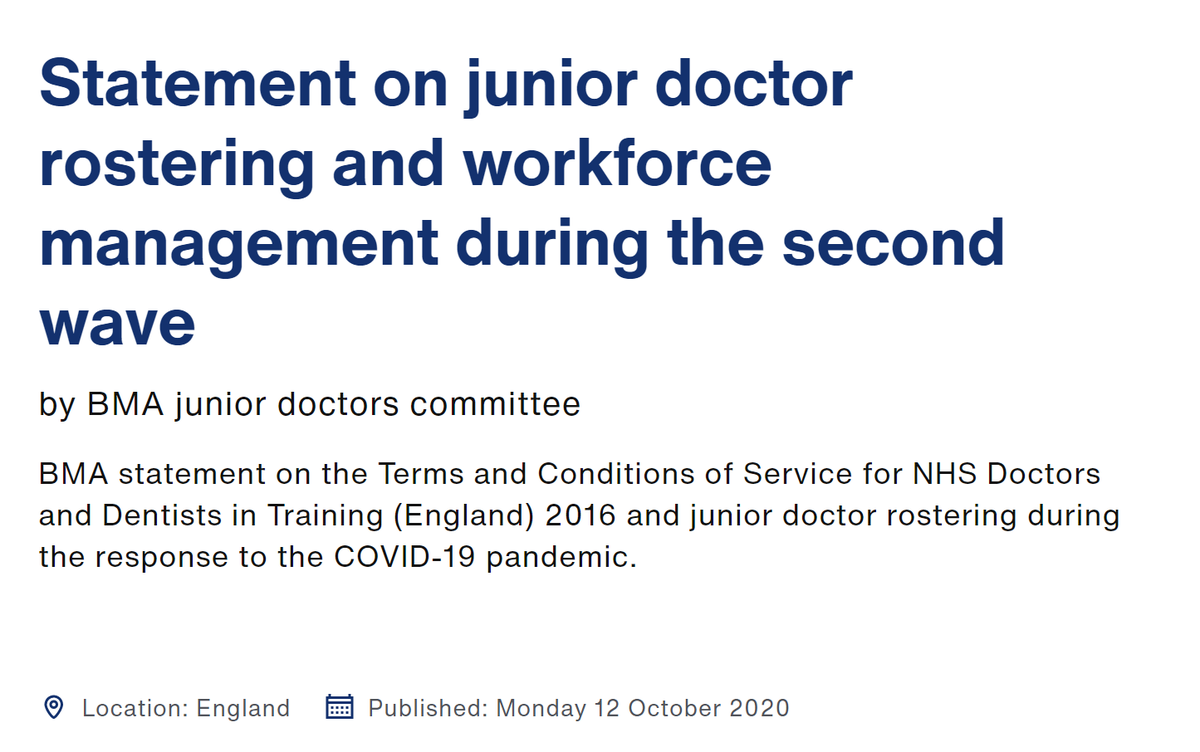 Statement on junior doctor rostering and workforce management during the second wave

by BMA junior doctors committee

BMA statement on the Terms and Conditions of Service for NHS Doctors and Dentists in Training (England) 2016 and junior doctor rostering during the response to the COVID-19 pandemic.

Location: England Published: Monday 12 October 2020